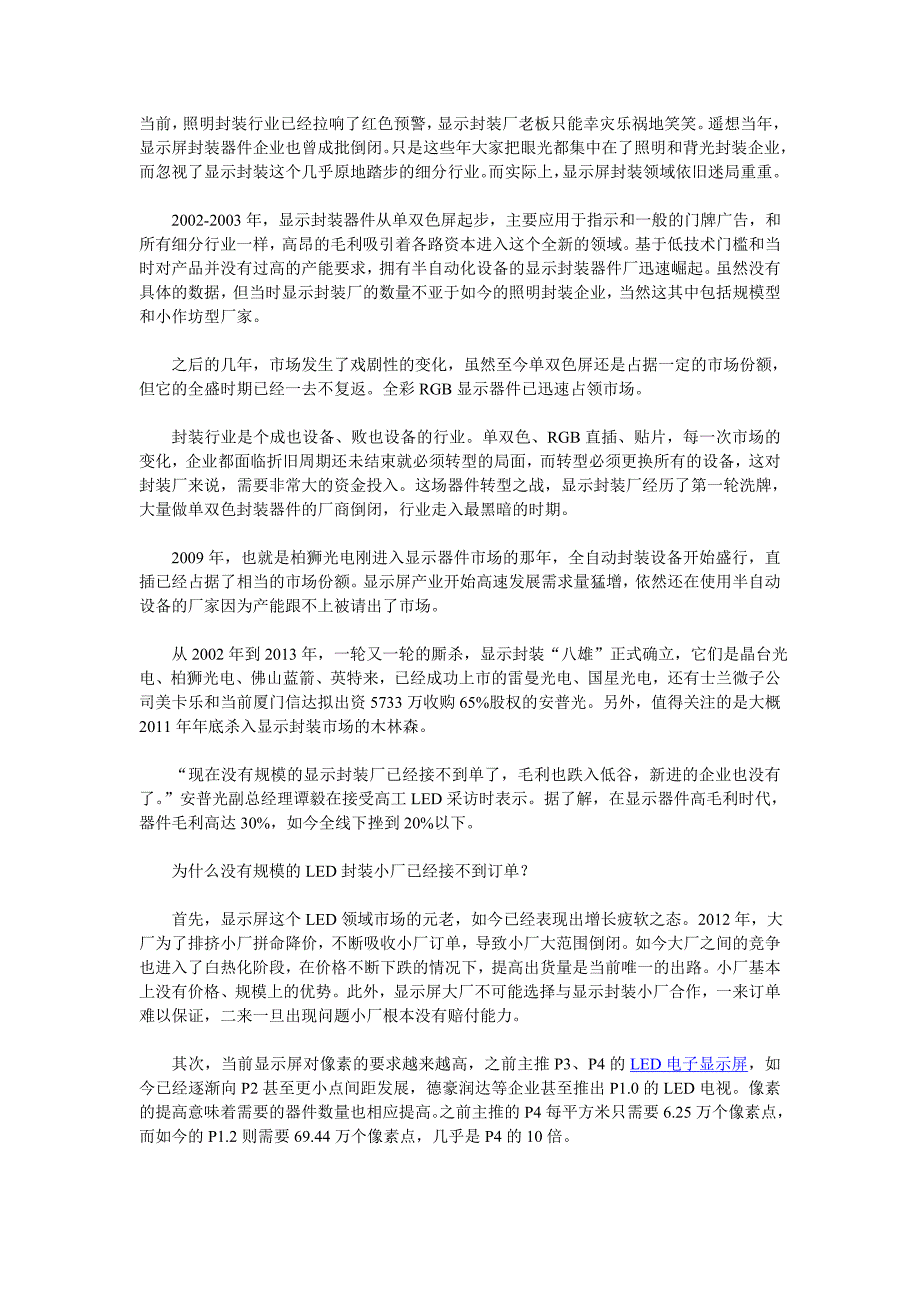 当前，照明封装行业已经拉响了红色预警，显示封装厂老板只能幸灾乐祸地笑笑。遥想当年，显示屏封装器件企业也曾成批倒闭。只是这些年大家把眼光都集中在了照明和背光封装企业，而忽视了显示封装这个几乎原地踏步的细分行业。而实际上，显示屏封装领域依旧迷局重重。

2002-2003 年，显示封装器件从单双色屏起步，主要应用于指示和一般的门牌广告，和所有细分行业一样，高昂的毛利吸引着各路资本进入这个全新的领域。基于低技术门槛和当时对产品并没有过高的产能要求，拥有半自动化设备的显示封装器件厂迅速崛起。虽然没有具体的数据，但当时显示封装厂的数量不亚于如今的照明封装企业，当然这其中包括规模型和小作坊型厂家。

之后的几年，市场发生了戏剧性的变化，虽然至今单双色屏还是占据一定的市场份额，但它的全盛时期已经一去不复返。全彩 RGB 显示器件已迅速占领市场。

封装行业是个成也设备、败也设备的行业。单双色、RGB 直插、贴片，每一次市场的变化，企业都面临折旧周期还未结束就必须转型的局面，而转型必须更换所有的设备，这对封装厂来说，需要非常大的资金投入。这场器件转型之战，显示封装厂经历了第一轮洗牌，大量做单双色封装器件的厂商倒闭，行业走入最黑暗的时期。

2009 年，也就是柏狮光电刚进入显示器件市场的那年，全自动封装设备开始盛行，直插已经占据了相当的市场份额。显示屏产业开始高速发展需求量猛增，依然还在使用半自动设备的厂家因为产能跟不上被请出了市场。

从 2002 年到 2013 年，一轮又一轮的厮杀，显示封装“八雄”正式确立，它们是晶台光电、柏狮光电、佛山蓝箭、英特来，已经成功上市的雷曼光电、国星光电，还有士兰微子公司美卡乐和当前厦门信达拟出资 5733 万收购 65%股权的安普光。另外，值得关注的是大概 2011 年年底杀入显示封装市场的木林森。

“现在没有规模的显示封装厂已经接不到单了，毛利也跌入低谷，新进的企业也没有了。”安普光副总经理谭毅在接受高工 LED 采访时表示。据了解，在显示器件高毛利时代，器件毛利高达 30%，如今全线下挫到 20%以下。

为什么没有规模的 LED 封装小厂已经接不到订单？

首先，显示屏这个 LED 领域市场的元老，如今已经表现出增长疲软之态。2012 年，大厂为了排挤小厂拼命降价，不断吸收小厂订单，导致小厂大范围倒闭。如今大厂之间的竞争也进入了白热化阶段，在价格不断下跌的情况下，提高出货量是当前唯一的出路。小厂基本上没有价格、规模上的优势。此外，显示屏大厂不可能选择与显示封装小厂合作，一来订单难以保证，二来一旦出现问题小厂根本没有赔付能力。

其次，当前显示屏对像素的要求越来越高，之前主推 P3、P4 的 LED 电子显示屏，如今已经逐渐向 P2 甚至更小点间距发展，德豪润达等企业甚至推出 P1.0 的 LED 电视。像素的提高意味着需要的器件数量也相应提高。之前主推的 P4 每平方米只需要 6.25 万个像素点，而如今的 P1.2 则需要 69.44 万个像素点，几乎是 P4 的 10 倍。